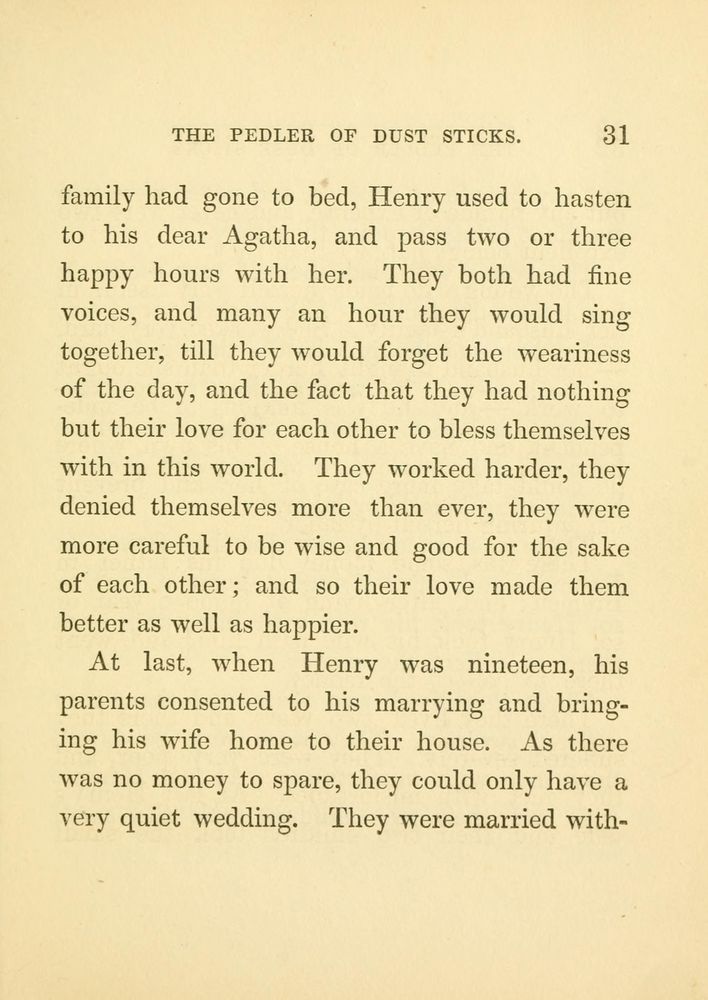 THE PEDLER OF DUST STICKS. 31

family had gone to bed, Henry used to hasten to his dear Agatha, and pass two or three happy hours with her. They both had fine voices, and many an hour they would sing together, till they would forget the weariness of the day, and the fact that they had nothing but their love for each other to bless themselves with in this world. They worked harder, they denied themselves more than ever, they were more careful to be wise and good for the sake of each other; and so their love made them better as well as happier.

At last, when Henry was nineteen, his parents consented to his marrying and bringing his wife home to their house. As there was no money to spare, they could only have a very quiet wedding. They were married with-